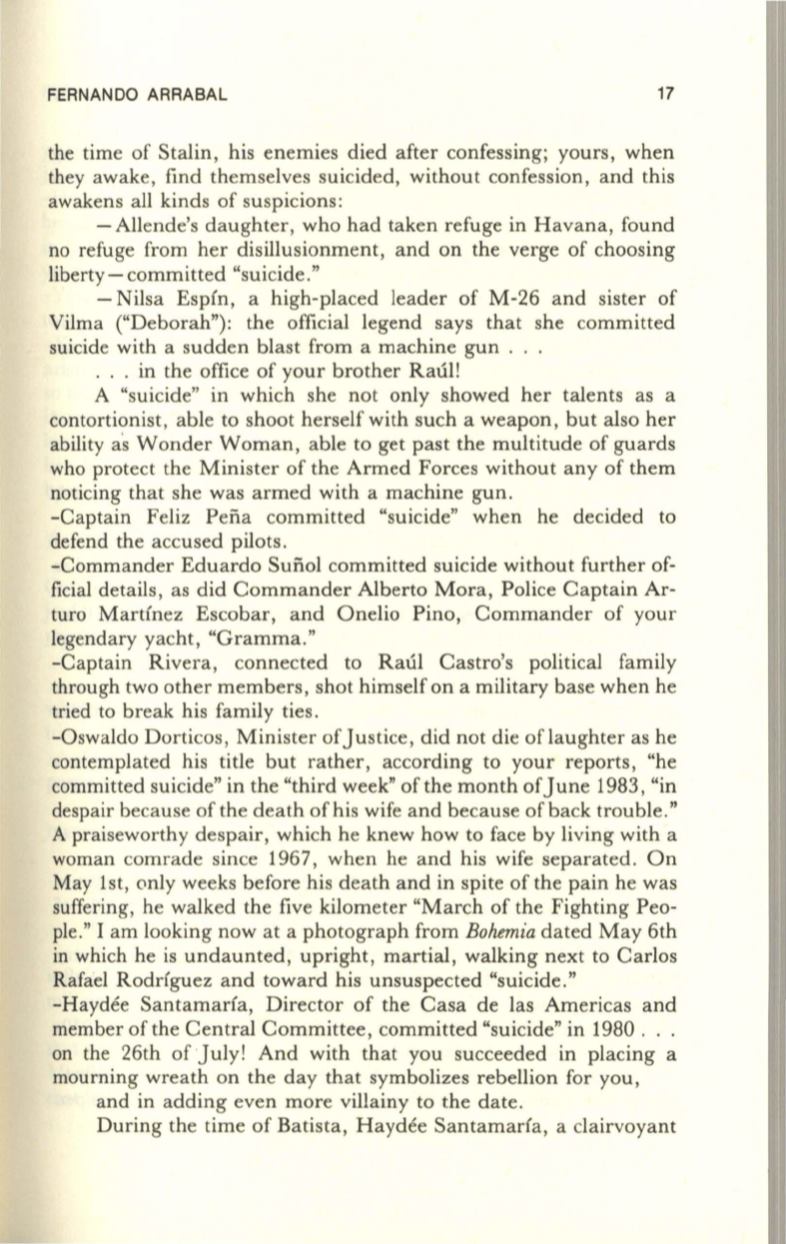 FERNANDO ARRABAL 17

the time of Stalin, his enemies died after confessing; yours, when they awake, find themselves suicided, without confession, and this awakens all kinds of suspicions:

—Allende's daughter, who had taken refuge in Havana, found no refuge from her disillusionment, and on the verge of choosing liberty—committed "suicide."

—Nilsa Espín, a high-placed leader of M-26 and sister of Vilma ("Deborah"): the official legend says that she committed suicide with a sudden blast from a machine gun . . .

. . . in the office of your brother Raúl!

A "suicide" in which she not only showed her talents as a contortionist, able to shoot herself with such a weapon, but also her ability as Wonder Woman, able to get past the multitude of guards who protect the Minister of the Armed Forces without any of them noticing that she was armed with a machine gun.

-Captain Feliz Peña committed "suicide" when he decided to defend the accused pilots.

-Commander Eduardo Suñol committed suicide without further official details, as did Commander Alberto Mora, Police Captain Arturo Martínez Escobar, and Onelio Pino, Commander of your legendary yacht, "Gramma."

-Captain Rivera, connected to Raúl Castro's political family through two other members, shot himself on a military base when he tried to break his family ties.

-Oswaldo Dorticos, Minister of Justice, did not die of laughter as he contemplated his title but rather, according to your reports, "he committed suicide" in the "third week" of the month of June 1983, "in despair because of the death of his wife and because of back trouble." A praiseworthy despair, which he knew how to face by living with a woman comrade since 1967, when he and his wife separated. On May 1st, only weeks before his death and in spite of the pain he was suffering, he walked the five kilometer "March of the Fighting People." I am looking now at a photograph from Bohemia dated May 6th in which he is undaunted, upright, martial, walking next to Carlos Rafael Rodríguez and toward his unsuspected "suicide."

-Haydée Santamaría, Director of the Casa de las Americas and member of the Central Committee, committed "suicide" in 1980 . . . on the 26th of July! And with that you succeeded in placing a mourning wreath on the day that symbolizes rebellion for you,

and in adding even more villainy to the date.

During the time of Batista, Haydée Santamaría, a clairvoyant